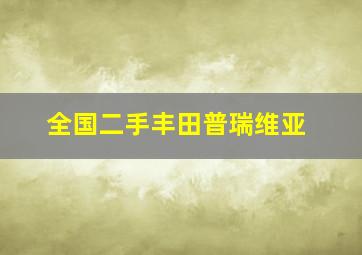 全国二手丰田普瑞维亚